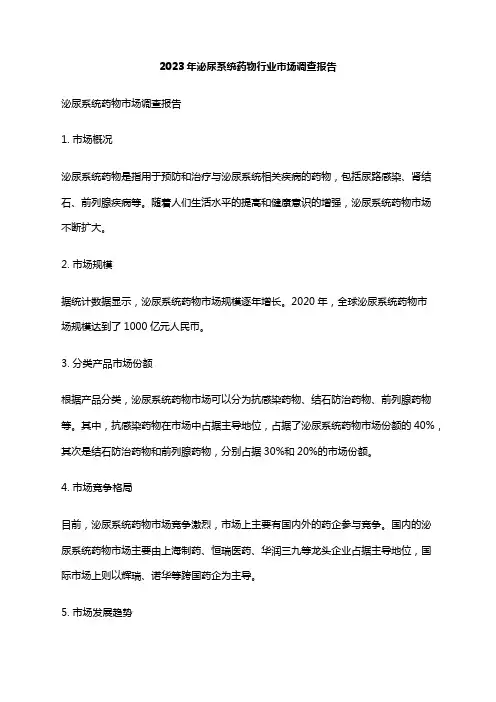 2023年泌尿系统药物行业市场调查报告

泌尿系统药物市场调查报告

1. 市场概况

泌尿系统药物是指用于预防和治疗与泌尿系统相关疾病的药物，包括尿路感染、肾结石、前列腺疾病等。随着人们生活水平的提高和健康意识的增强，泌尿系统药物市场不断扩大。

2. 市场规模

据统计数据显示，泌尿系统药物市场规模逐年增长。2020年，全球泌尿系统药物市场规模达到了1000亿元人民币。

3. 分类产品市场份额

根据产品分类，泌尿系统药物市场可以分为抗感染药物、结石防治药物、前列腺药物等。其中，抗感染药物在市场中占据主导地位，占据了泌尿系统药物市场份额的40%，其次是结石防治药物和前列腺药物，分别占据30%和20%的市场份额。

4. 市场竞争格局

目前，泌尿系统药物市场竞争激烈，市场上主要有国内外的药企参与竞争。国内的泌尿系统药物市场主要由上海制药、恒瑞医药、华润三九等龙头企业占据主导地位，国际市场上则以辉瑞、诺华等跨国药企为主导。

5. 市场发展趋势